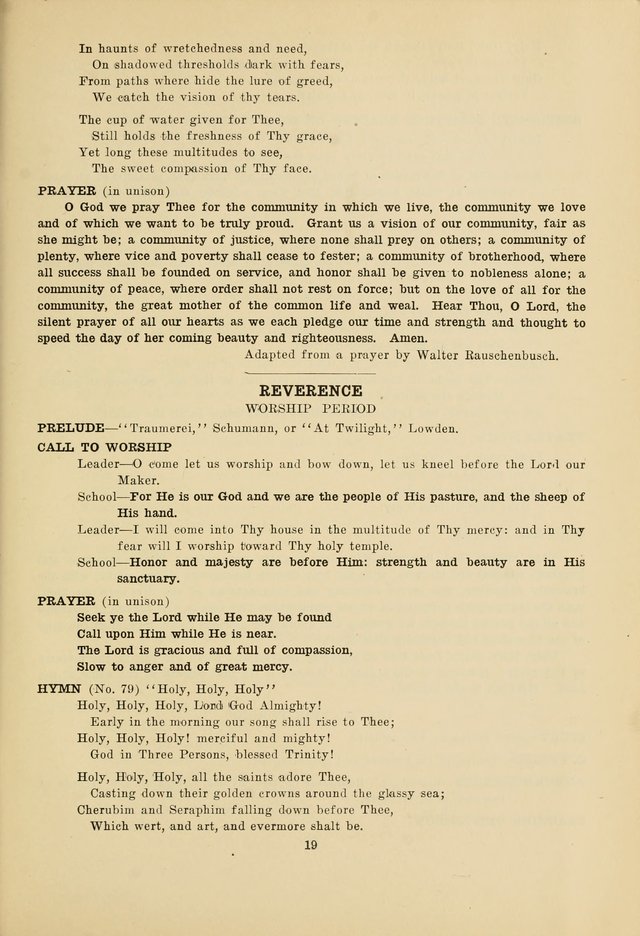 In haunts of wretchedness and need,
On shadowed thresholds dark with fears,
From paths where hide the lure of greed,
We catch the vision of thy tears.

The cup of water given for Thee,
Still holds the freshness of Thy grace,
Yet long these multitudes to see,
The sweet compassion of Thy face.

PRAYER (in unison)

O God we pray Thee for the community in which we live, the community we love and of which we want to be truly proud. Grant us a vision of our community, fair as she might be; a community of justice, where none shall prey on others; a community of plenty, where vice and poverty shall cease to fester; a community of brotherhood, where all success shall be founded on service, and honor shall be given to nobleness alone; a community of peace, where order shall not rest on force; but on the love of all for the community, the great mother of the common life and weal. Hear Thou, O Lord, the silent prayer of all our hearts as we each pledge our time and strength and thought to speed the day of her coming beauty and righteousness. Amen.

Adapted from a prayer by Walter Rauschenbusch.

REVERENCE
WORSHIP PERIOD

PRELUDE—"Traumerei," Schumann, or "At Twilight," Lowden.

CALL TO WORSHIP

Leader—O come let us worship and bow down, let us kneel before the Lord our Maker.

School—For He is our God and we are the people of His pasture, and the sheep of His hand.

Leader—I will come into Thy house in the multitude of Thy mercy: and in Thy fear will I worship toward Thy holy temple.

School—Honor and majesty are before Him: strength and beauty are in His sanctuary.

PRAYER (in unison)

Seek ye the Lord while He may be found
Call upon Him while He is near.
The Lord is gracious and full of compassion,
Slow to anger and of great mercy.

HYMN (No. 79) "Holy, Holy, Holy"

Holy, Holy, Holy, Lord God Almighty!
Early in the morning our song shall rise to Thee;
Holy, Holy, Holy! merciful and mighty!
God in Three Persons, blessed Trinity!

Holy, Holy, Holy, all the saints adore Thee,
Casting down their golden crowns around the glassy sea;
Cherubim and Seraphim falling down before Thee,
Which wert, and art, and evermore shalt be.

19